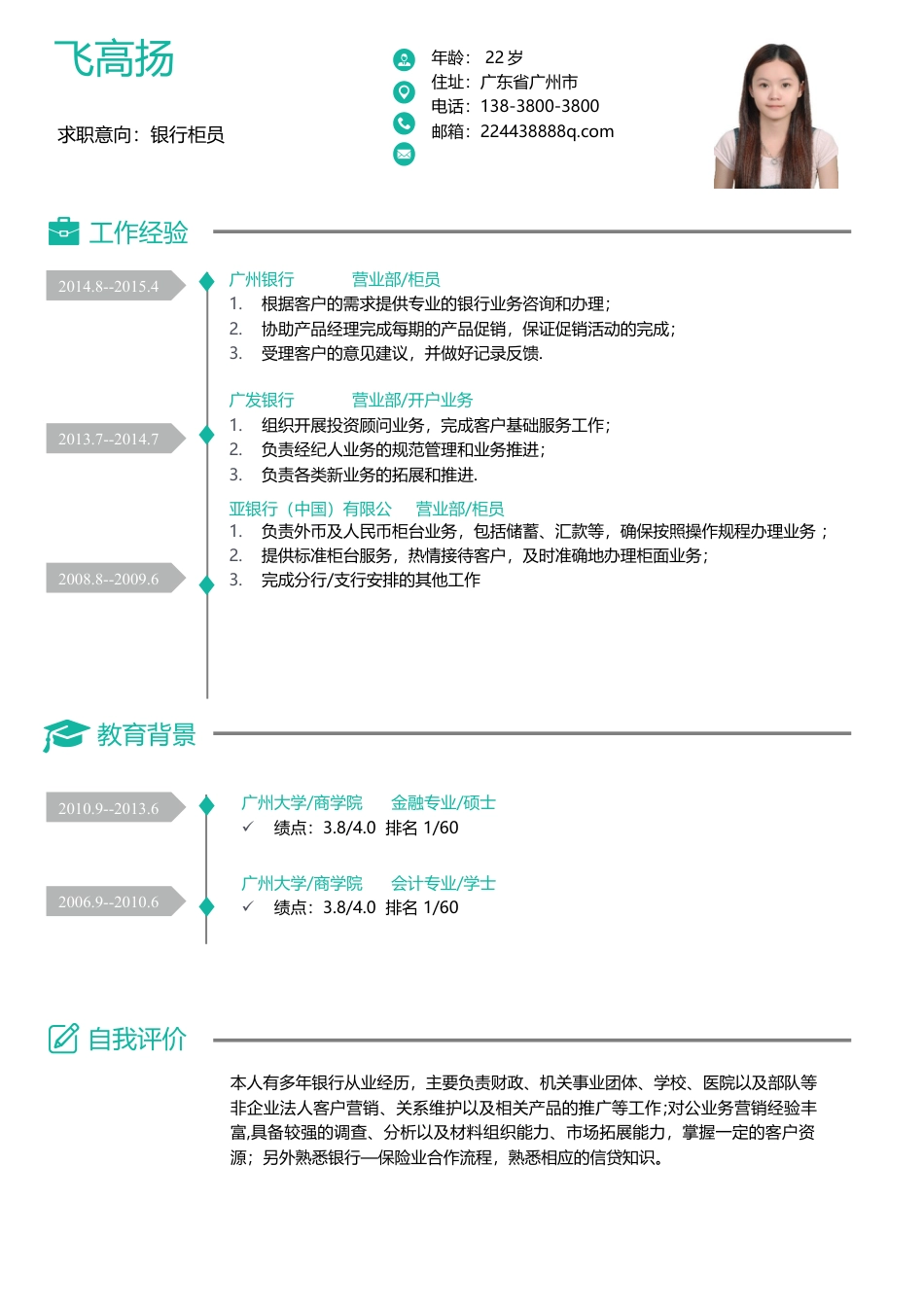 飞高扬

求职意向：银行柜员

年龄： 22 岁
住址：广东省广州市
电话：138-3800-3800
邮箱：224438888q.com

工作经验

2014.8--2015.4

广州银行 营业部/柜员
1. 根据客户的需求提供专业的银行业务咨询和办理；
2. 协助产品经理完成每期的产品促销，保证促销活动的完成；
3. 受理客户的意见建议，并做好记录反馈.

2013.7--2014.7

广发银行 营业部/开户业务
1. 组织开展投资顾问业务，完成客户基础服务工作；
2. 负责经纪人业务的规范管理和业务推进；
3. 负责各类新业务的拓展和推进.

2008.8--2009.6

亚银行（中国）有限公 营业部/柜员
1. 负责外币及人民币柜台业务，包括储蓄、汇款等，确保按照操作规程办理业务；
2. 提供标准柜台服务，热情接待客户，及时准确地办理柜面业务；
3. 完成分行/支行安排的其他工作

教育背景

2010.9--2013.6

广州大学/商学院 金融专业/硕士
✓ 绩点：3.8/4.0 排名 1/60

2006.9--2010.6

广州大学/商学院 会计专业/学士
✓ 绩点：3.8/4.0 排名 1/60

自我评价

本人有多年银行从业经历，主要负责财政、机关事业团体、学校、医院以及部队等非企业法人客户营销、关系维护以及相关产品的推广等工作;对公业务营销经验丰富,具备较强的调查、分析以及材料组织能力、市场拓展能力，掌握一定的客户资源；另外熟悉银行—保险业合作流程，熟悉相应的信贷知识。